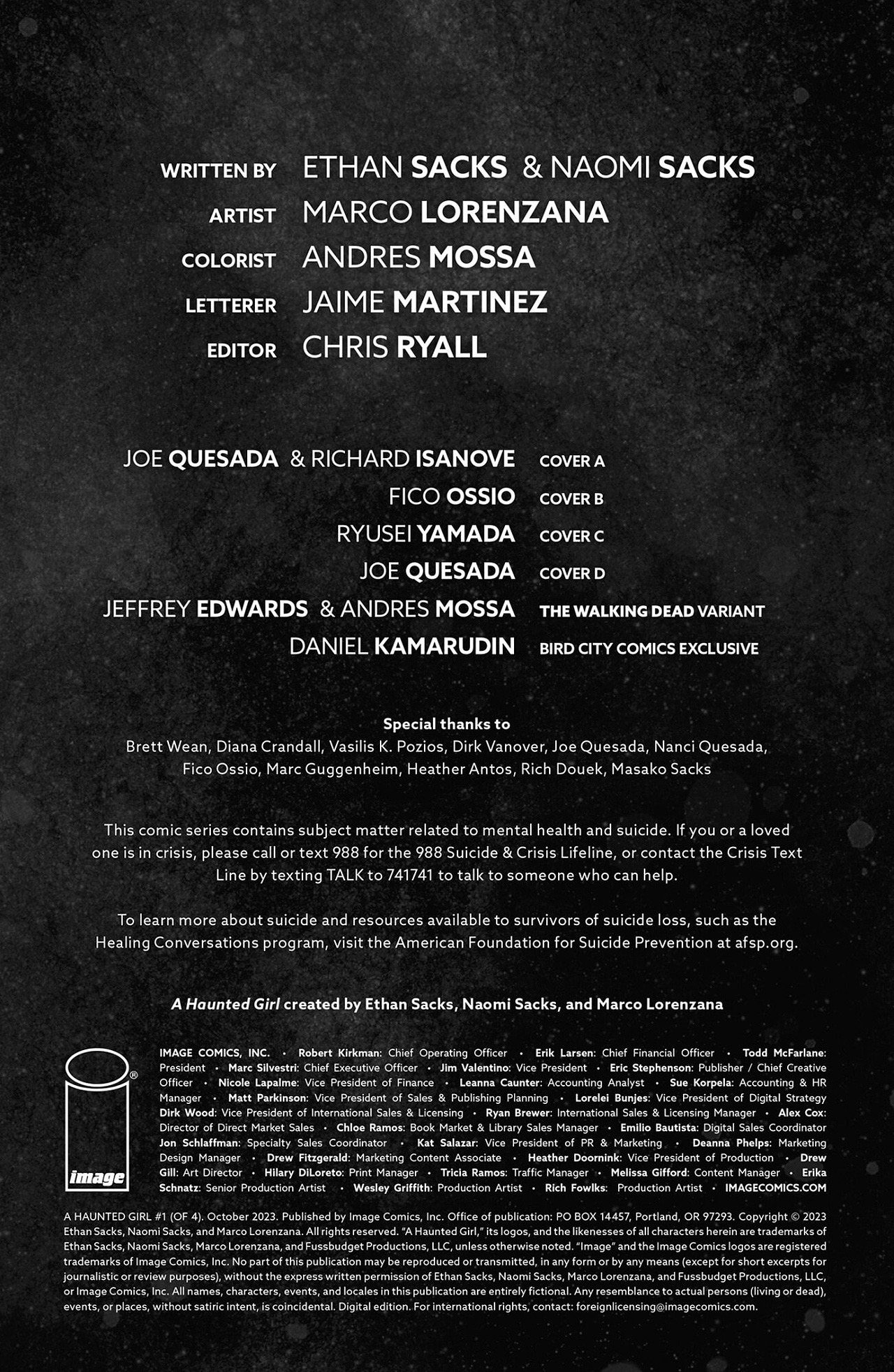 WRITTEN BY ETHAN SACKS & NAOMI SACKS
ARTIST MARCO LORENZANA
COLORIST ANDRES MOSSA
LETTERER JAIME MARTINEZ
EDITOR CHRIS RYALL

JOE QUESADA & RICHARD ISANOVE COVER A
FICO OSSIO COVER B
RYUSEI YAMADA COVER C
JOE QUESADA COVER D
JEFFREY EDWARDS & ANDRES MOSSA THE WALKING DEAD VARIANT
DANIEL KAMARUDIN BIRD CITY COMICS EXCLUSIVE

Special thanks to
Brett Wean, Diana Crandall, Vasilis K. Pozios, Dirk Vanover, Joe Quesada, Nanci Quesada, Fico Ossio, Marc Guggenheim, Heather Antos, Rich Douek, Masako Sacks

This comic series contains subject matter related to mental health and suicide. If you or a loved one is in crisis, please call or text 988 for the 988 Suicide & Crisis Lifeline, or contact the Crisis Text Line by texting TALK to 741741 to talk to someone who can help.

To learn more about suicide and resources available to survivors of suicide loss, such as the Healing Conversations program, visit the American Foundation for Suicide Prevention at afsp.org.

A Haunted Girl created by Ethan Sacks, Naomi Sacks, and Marco Lorenzana

image

IMAGE COMICS, INC. • Robert Kirkman: Chief Operating Officer • Erik Larsen: Chief Financial Officer • Todd McFarlane: President • Marc Silvestri: Chief Executive Officer • Jim Valentino: Vice President • Eric Stephenson: Publisher / Chief Creative Officer • Nicole Lapalme: Vice President of Finance • Leanna Caunter: Accounting Analyst • Sue Korpela: Accounting & HR Manager • Matt Parkinson: Vice President of Sales & Publishing Planning • Lorelei Bunjes: Vice President of Digital Strategy Dirk Wood: Vice President of International Sales & Licensing • Ryan Brewer: International Sales & Licensing Manager • Alex Cox: Director of Direct Market Sales • Chloe Ramos: Book Market & Library Sales Manager • Emilio Bautista: Digital Sales Coordinator Jon Schlaffman: Specialty Sales Coordinator • Kat Salazar: Vice President of PR & Marketing • Deanna Phelps: Marketing Design Manager • Drew Fitzgerald: Marketing Content Associate • Heather Doornink: Vice President of Production • Drew Gill: Art Director • Hilary DiLoreto: Print Manager • Tricia Ramos: Traffic Manager • Melissa Gifford: Content Manager • Erika Schnatz: Senior Production Artist • Wesley Griffith: Production Artist • Rich Fowlks: Production Artist • IMAGECOMICS.COM

A HAUNTED GIRL #1 (OF 4). October 2023. Published by Image Comics, Inc. Office of publication: PO BOX 14457, Portland, OR 97293. Copyright © 2023 Ethan Sacks, Naomi Sacks, and Marco Lorenzana. All rights reserved. "A Haunted Girl," its logos, and the likenesses of all characters herein are trademarks of Ethan Sacks, Naomi Sacks, Marco Lorenzana, and Fussbudget Productions, LLC, unless otherwise noted. "Image" and the Image Comics logos are registered trademarks of Image Comics, Inc. No part of this publication may be reproduced or transmitted, in any form or by any means (except for short excerpts for journalistic or review purposes), without the express written permission of Ethan Sacks, Naomi Sacks, Marco Lorenzana, and Fussbudget Productions, LLC, or Image Comics, Inc. All names, characters, events, and locales in this publication are entirely fictional. Any resemblance to actual persons (living or dead), events, or places, without satiric intent, is coincidental. Digital edition. For international rights, contact: foreignlicensing@imagecomics.com.